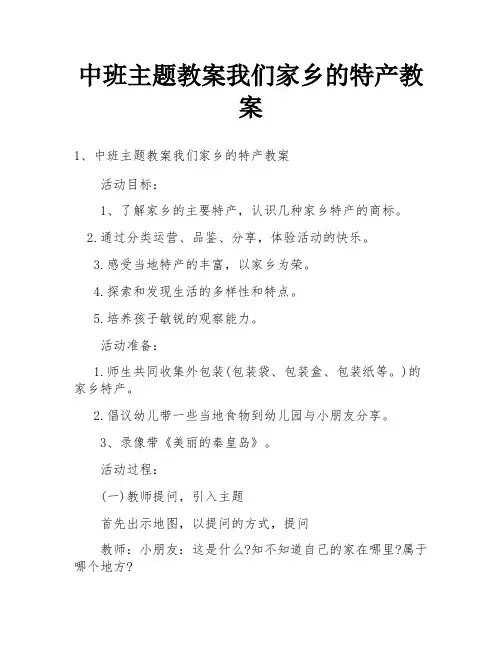 中班主题教案我们家乡的特产教案

1、中班主题教案我们家乡的特产教案

活动目标：

1、了解家乡的主要特产，认识几种家乡特产的商标。

2.通过分类运营、品鉴、分享，体验活动的快乐。

3.感受当地特产的丰富，以家乡为荣。

4.探索和发现生活的多样性和特点。

5.培养孩子敏锐的观察能力。

活动准备：

1.师生共同收集外包装(包装袋、包装盒、包装纸等。)的家乡特产。

2.倡议幼儿带一些当地食物到幼儿园与小朋友分享。

3、录像带《美丽的秦皇岛》。

活动过程：

(一)教师提问，引入主题

首先出示地图，以提问的方式，提问

教师：小朋友：这是什么?知不知道自己的家在哪里?属于哪个地方?